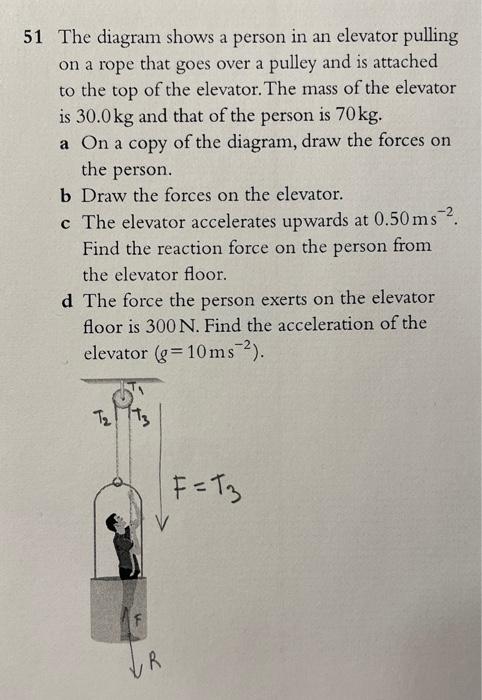 51 The diagram shows a person in an elevator pulling on a rope that goes over a pulley and is attached to the top of the elevator. The mass of the elevator is 30.0 kg and that of the person is 70 kg.

a On a copy of the diagram, draw the forces on the person.

b Draw the forces on the elevator.

c The elevator accelerates upwards at $0.50\,m\,s^{-2}$. Find the reaction force on the person from the elevator floor.

d The force the person exerts on the elevator floor is 300 N. Find the acceleration of the elevator ($g = 10\,m\,s^{-2}$).

$T_1$

$T_2$

$T_3$

$F = T_3$

F

R